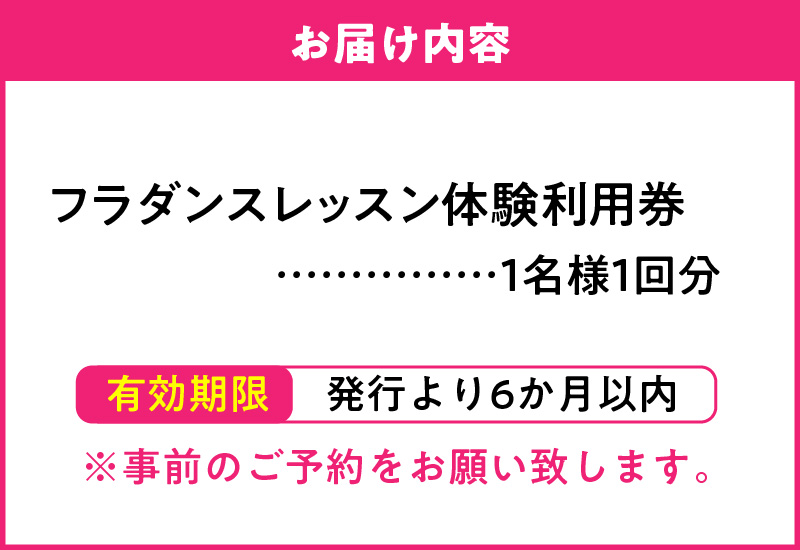 お届け内容

フラダンスレッスン体験利用券
……………1名様1回分

有効期限 発行より6か月以内

※事前のご予約をお願い致します。